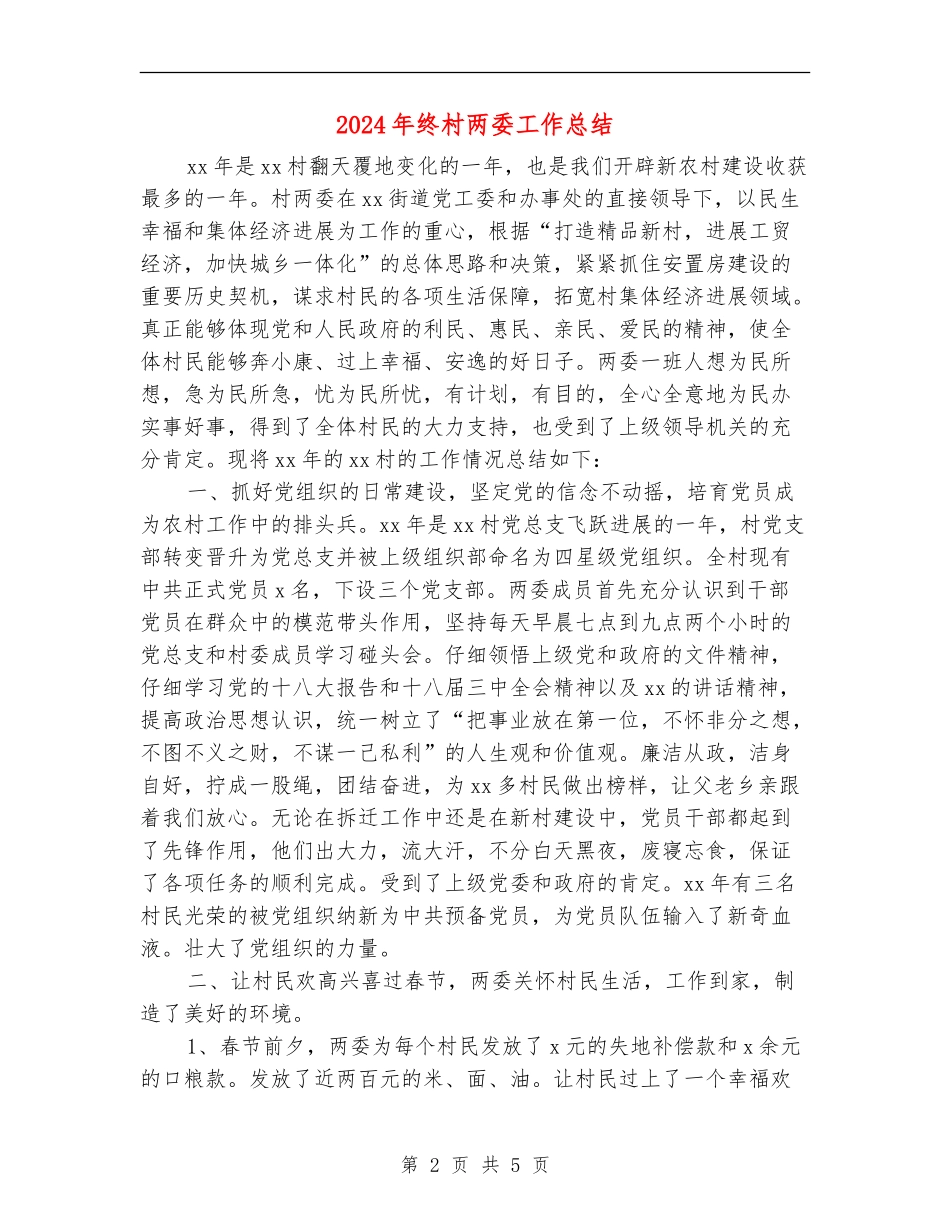 2024年终村两委工作总结

xx年是xx村翻天覆地变化的一年，也是我们开辟新农村建设收获最多的一年。村两委在xx街道党工委和办事处的直接领导下，以民生幸福和集体经济进展为工作的重心，根据“打造精品新村，进展工贸经济，加快城乡一体化”的总体思路和决策，紧紧抓住安置房建设的重要历史契机，谋求村民的各项生活保障，拓宽村集体经济进展领域。真正能够体现党和人民政府的利民、惠民、亲民、爱民的精神，使全体村民能够奔小康、过上幸福、安逸的好日子。两委一班人想为民所想，急为民所急，忧为民所忧，有计划，有目的，全心全意地为民办实事好事，得到了全体村民的大力支持，也受到了上级领导机关的充分肯定。现将xx年的xx村的工作情况总结如下：

一、抓好党组织的日常建设，坚定党的信念不动摇，培育党员成为农村工作中的排头兵。xx年是xx村党总支飞跃进展的一年，村党支部转变晋升为党总支并被上级组织部命名为四星级党组织。全村现有中共正式党员x名，下设三个党支部。两委成员首先充分认识到干部党员在群众中的模范带头作用，坚持每天早晨七点到九点两个小时的党总支和村委成员学习碰头会。仔细领悟上级党和政府的文件精神，仔细学习党的十八大报告和十八届三中全会精神以及xx的讲话精神，提高政治思想认识，统一树立了“把事业放在第一位，不怀非分之想，不图不义之财，不谋一己私利”的人生观和价值观。廉洁从政，洁身自好，拧成一股绳，团结奋进，为xx多村民做出榜样，让父老乡亲跟着我们放心。无论在拆迁工作中还是在新村建设中，党员干部都起到了先锋作用，他们出大力，流大汗，不分白天黑夜，废寝忘食，保证了各项任务的顺利完成。受到了上级党委和政府的肯定。xx年有三名村民光荣的被党组织纳新为中共预备党员，为党员队伍输入了新奇血液。壮大了党组织的力量。

二、让村民欢高兴喜过春节，两委关怀村民生活，工作到家，制造了美好的环境。

1、春节前夕，两委为每个村民发放了x元的失地补偿款和x余元的口粮款。发放了近两百元的米、面、油。让村民过上了一个幸福欢

第 2 页 共 5 页